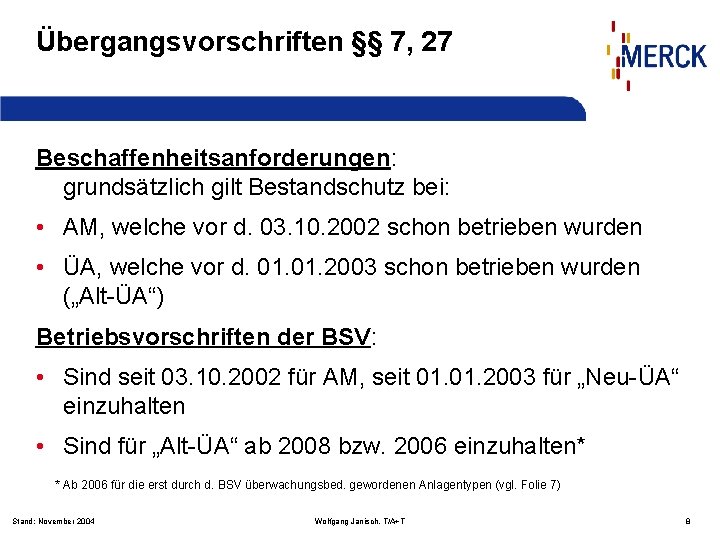 Übergangsvorschriften §§ 7, 27

MERCK

Beschaffenheitsanforderungen:
grundsätzlich gilt Bestandschutz bei:

• AM, welche vor d. 03.10.2002 schon betrieben wurden

• ÜA, welche vor d. 01.01.2003 schon betrieben wurden („Alt-ÜA“)

Betriebsvorschriften der BSV:

• Sind seit 03.10.2002 für AM, seit 01.01.2003 für „Neu-ÜA“ einzuhalten

• Sind für „Alt-ÜA“ ab 2008 bzw. 2006 einzuhalten*

* Ab 2006 für die erst durch d. BSV überwachungsbed. gewordenen Anlagentypen (vgl. Folie 7)

Stand: November 2004

Wolfgang Janisch, T/A+T

8